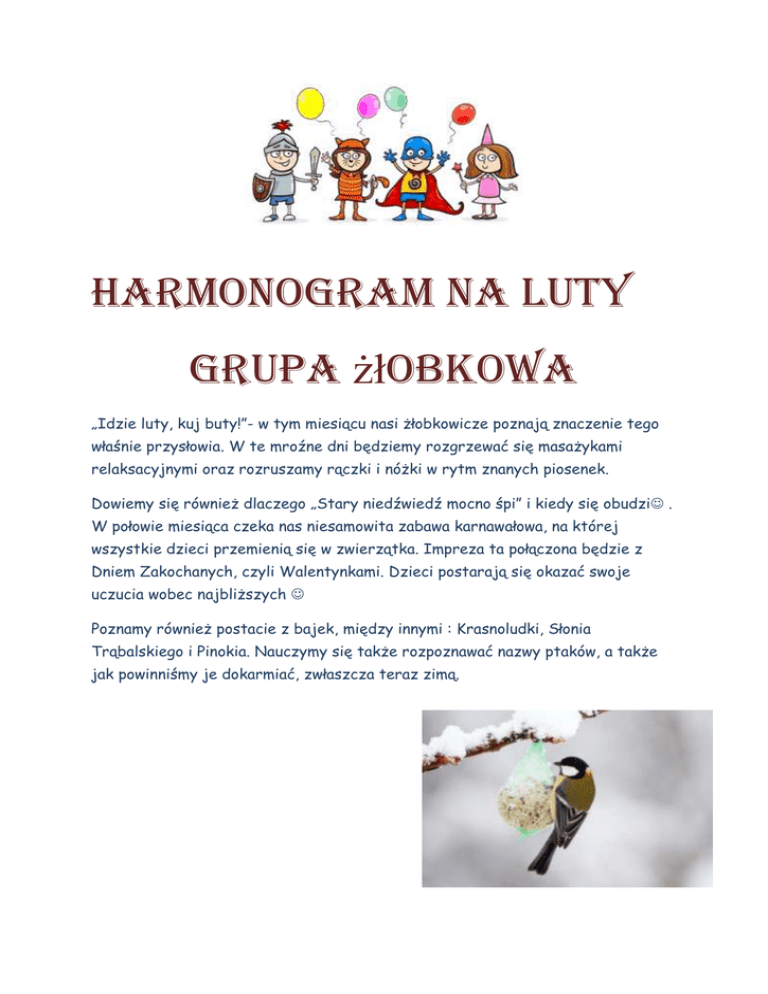 HARMONOGRAM NA LUTY

GRUPA ŻŁOBKOWA

„Idzie luty, kuj buty!”- w tym miesiącu nasi żłobkowicze poznają znaczenie tego właśnie przysłowia. W te mroźne dni będziemy rozgrzewać się masażykami relaksacyjnymi oraz rozruszamy rączki i nóżki w rytm znanych piosenek.

Dowiemy się również dlaczego „Stary niedźwiedź mocno śpi” i kiedy się obudzi☺ . W połowie miesiąca czeka nas niesamowita zabawa karnawałowa, na której wszystkie dzieci przemienią się w zwierzątka. Impreza ta połączona będzie z Dniem Zakochanych, czyli Walentynkami. Dzieci postarają się okazać swoje uczucia wobec najbliższych ☺

Poznamy również postacie z bajek, między innymi : Krasnoludki, Słonia Trąbalskiego i Pinokia. Nauczymy się także rozpoznawać nazwy ptaków, a także jak powinniśmy je dokarmiać, zwłaszcza teraz zimą.